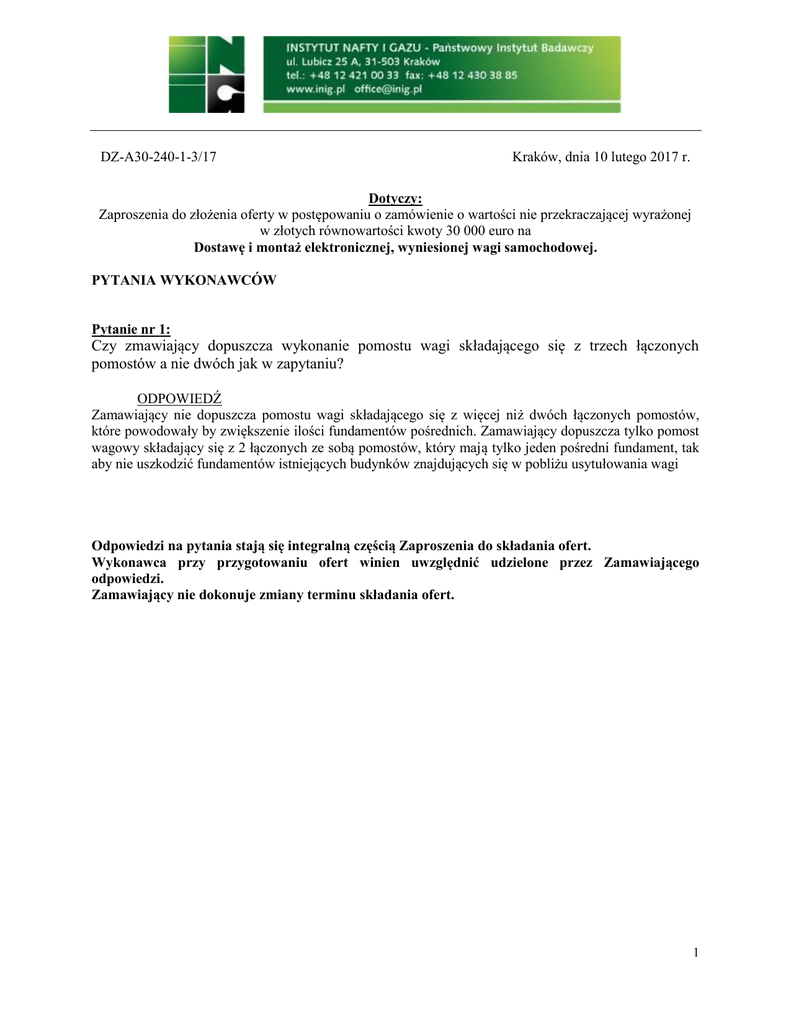 INSTYTUT NAFTY I GAZU - Państwowy Instytut Badawczy
ul. Lubicz 25 A, 31-503 Kraków
tel.: +48 12 421 00 33 fax: +48 12 430 38 85
www.inig.pl office@inig.pl

DZ-A30-240-1-3/17

Kraków, dnia 10 lutego 2017 r.

Dotyczy:
Zaproszenia do złożenia oferty w postępowaniu o zamówienie o wartości nie przekraczającej wyrażonej w złotych równowartości kwoty 30 000 euro na
Dostawę i montaż elektronicznej, wyniesionej wagi samochodowej.

PYTANIA WYKONAWCÓW

Pytanie nr 1:
Czy zmawiający dopuszcza wykonanie pomostu wagi składającego się z trzech łączonych pomostów a nie dwóch jak w zapytaniu?

ODPOWIEDŹ
Zamawiający nie dopuszcza pomostu wagi składającego się z więcej niż dwóch łączonych pomostów, które powodowały by zwiększenie ilości fundamentów pośrednich. Zamawiający dopuszcza tylko pomost wagowy składający się z 2 łączonych ze sobą pomostów, który mają tylko jeden pośredni fundament, tak aby nie uszkodzić fundamentów istniejących budynków znajdujących się w pobliżu usytułowania wagi

Odpowiedzi na pytania stają się integralną częścią Zaproszenia do składania ofert.
Wykonawca przy przygotowaniu ofert winien uwzględnić udzielone przez Zamawiającego odpowiedzi.
Zamawiający nie dokonuje zmiany terminu składania ofert.

1